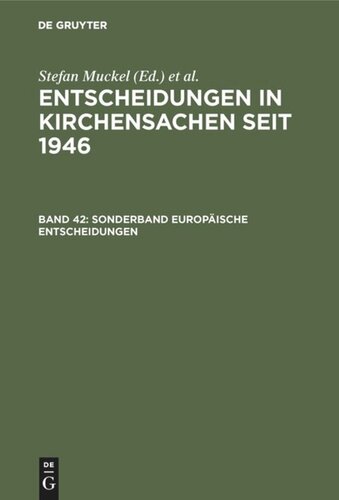 DE GRUYTER

Stefan Muckel (Ed.) et al.

ENTSCHEIDUNGEN IN KIRCHENSACHEN SEIT 1946

BAND 42: SONDERBAND EUROPÄISCHE ENTSCHEIDUNGEN

DE
G